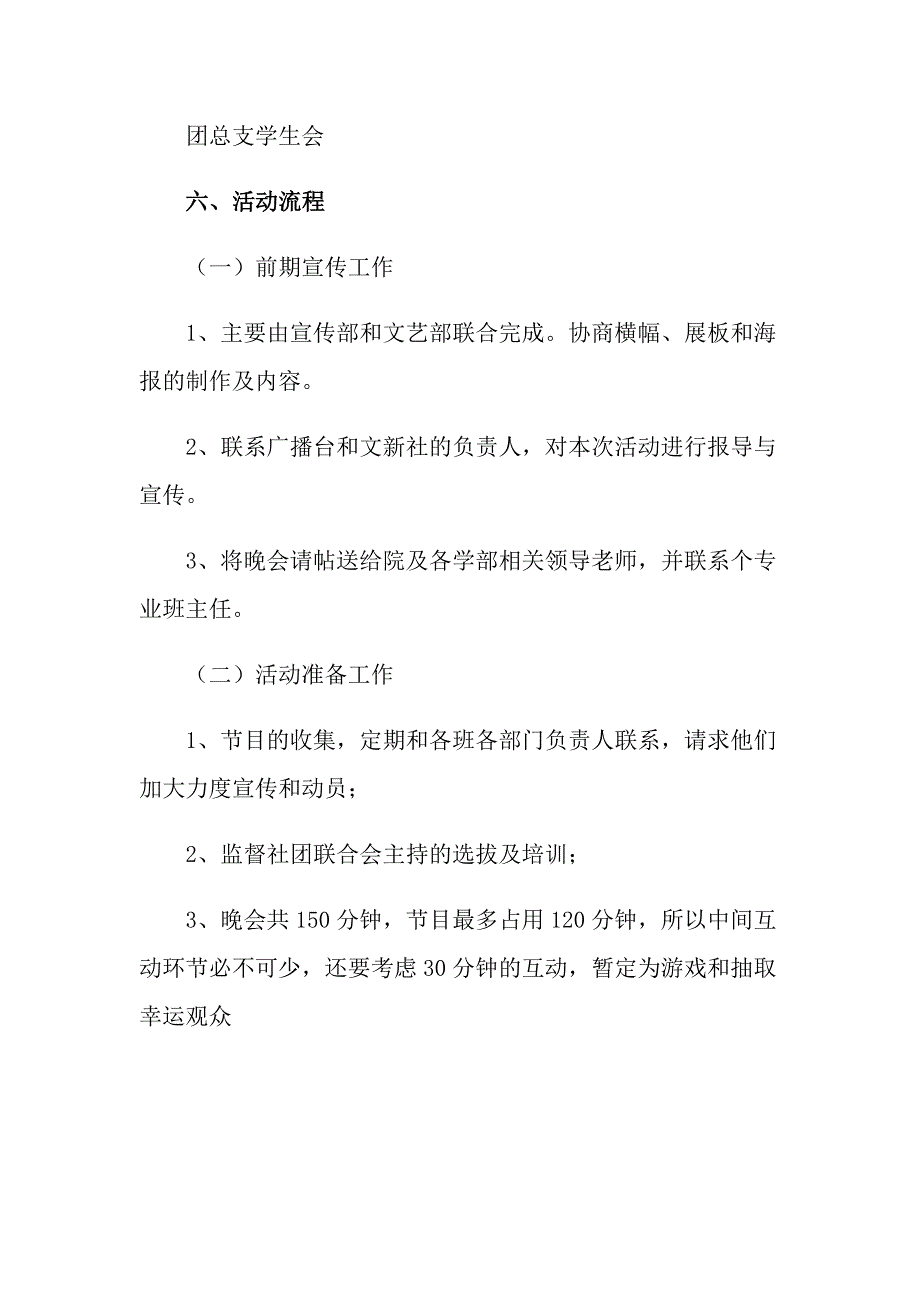 团总支学生会

六、活动流程

（一）前期宣传工作

1、主要由宣传部和文艺部联合完成。协商横幅、展板和海报的制作及内容。

2、联系广播台和文新社的负责人，对本次活动进行报导与宣传。

3、将晚会请帖送给院及各学部相关领导老师，并联系个专业班主任。

（二）活动准备工作

1、节目的收集，定期和各班各部门负责人联系，请求他们加大力度宣传和动员；

2、监督社团联合会主持的选拔及培训；

3、晚会共150分钟，节目最多占用120分钟，所以中间互动环节必不可少，还要考虑30分钟的互动，暂定为游戏和抽取幸运观众